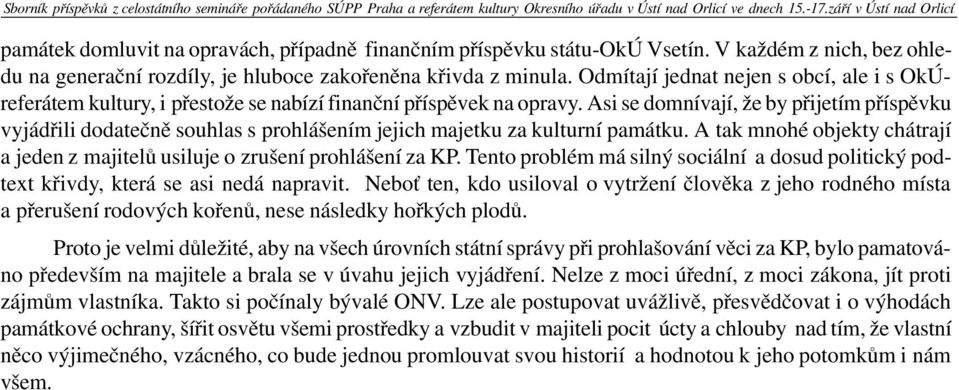 Sborník příspěvků z celostátního semináře pořádaného SÚPP Praha a referátem kultury Okresního úřadu v Ústí nad Orlicí ve dnech 15.-17.září v Ústí nad Orlicí

památek domluvit na opravách, případně finančním příspěvku státu-OkÚ Vsetín. V každém z nich, bez ohledu na generační rozdíly, je hluboce zakořeněna křivda z minula. Odmítají jednat nejen s obcí, ale i s OkÚ-referátem kultury, i přestože se nabízí finanční příspěvek na opravy. Asi se domnívají, že by přijetím příspěvku vyjádřili dodatečně souhlas s prohlášením jejich majetku za kulturní památku. A tak mnohé objekty chátrají a jeden z majitelů usiluje o zrušení prohlášení za KP. Tento problém má silný sociální a dosud politický podtext křivdy, která se asi nedá napravit. Neboť ten, kdo usiloval o vytržení člověka z jeho rodného místa a přerušení rodových kořenů, nese následky hořkých plodů.

Proto je velmi důležité, aby na všech úrovních státní správy při prohlašování věci za KP, bylo pamatováno především na majitele a brala se v úvahu jejich vyjádření. Nelze z moci úřední, z moci zákona, jít proti zájmům vlastníka. Takto si počínaly bývalé ONV. Lze ale postupovat uvážlivě, přesvědčovat i o výhodách památkové ochrany, šířit osvětu všemi prostředky a vzbudit v majiteli pocit úcty a chlouby nad tím, že vlastní něco výjimečného, vzácného, co bude jednou promlouvat svou historií a hodnotou k jeho potomkům i nám všem.